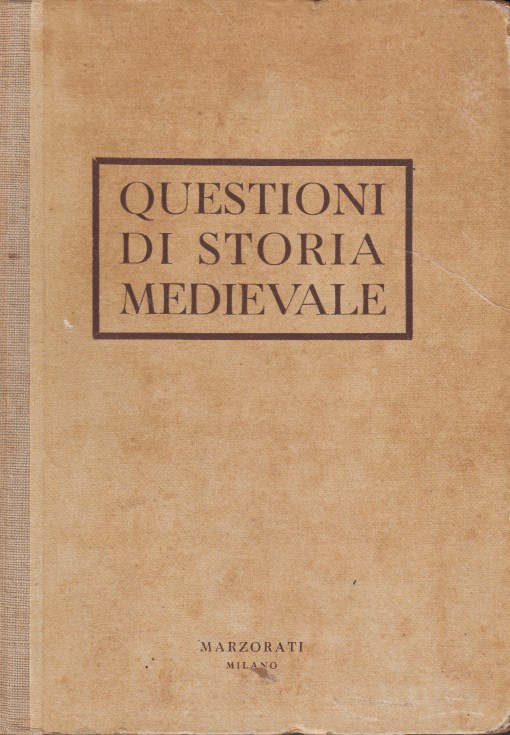 QUESTIONI
DI STORIA
MEDIEVALE

MARZORATI
MILANO